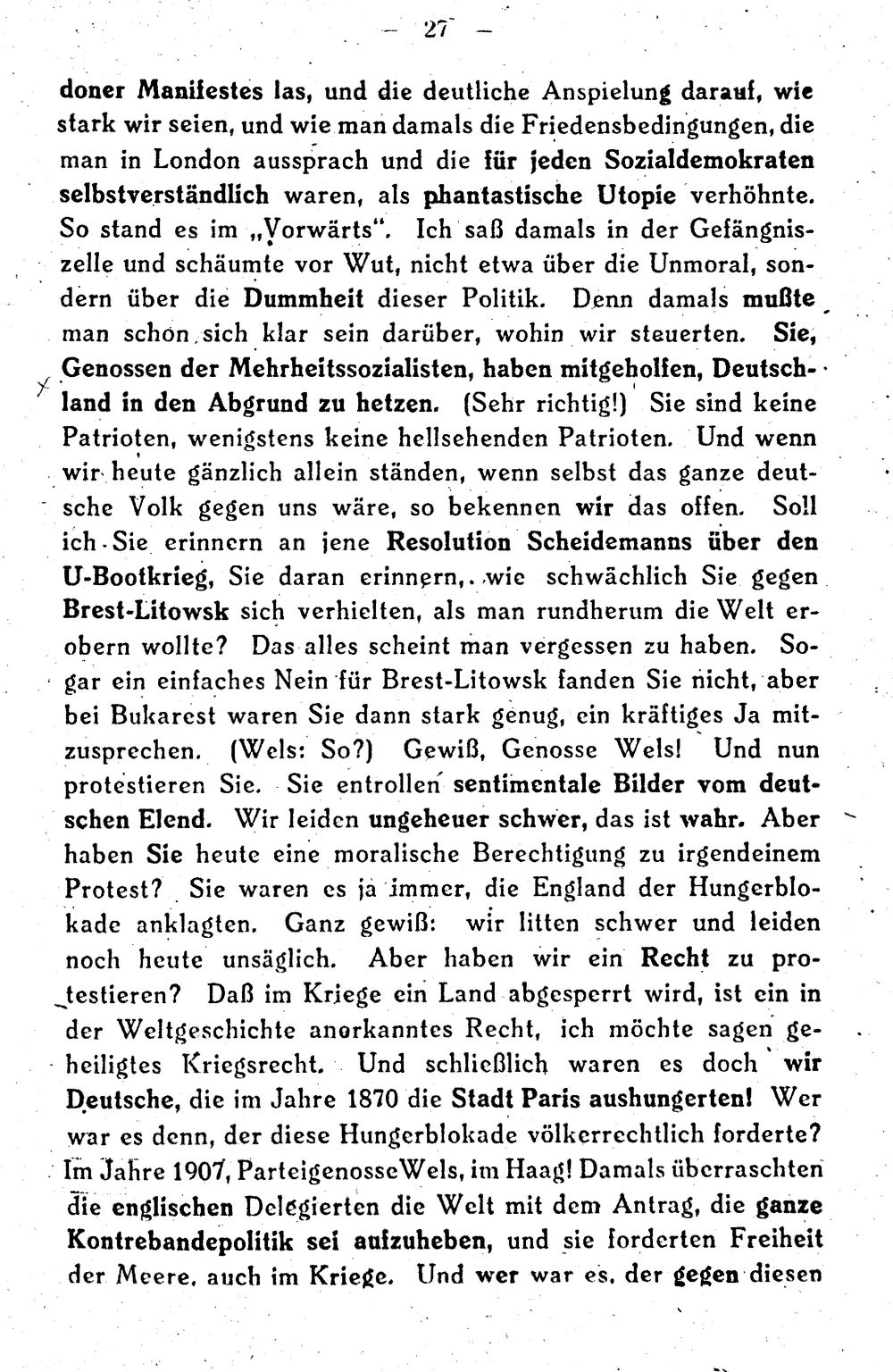 — 27 —

doner Manifestes las, und die deutliche Anspielung darauf, wie stark wir seien, und wie man damals die Friedensbedingungen, die man in London aussprach und die für jeden Sozialdemokraten selbstverständlich waren, als phantastische Utopie verhöhnte. So stand es im „Vorwärts". Ich saß damals in der Gefängniszelle und schäumte vor Wut, nicht etwa über die Unmoral, sondern über die Dummheit dieser Politik. Denn damals mußte man schon sich klar sein darüber, wohin wir steuerten. Sie, Genossen der Mehrheitssozialisten, haben mitgeholfen, Deutschland in den Abgrund zu hetzen. (Sehr richtig!) Sie sind keine Patrioten, wenigstens keine hellsehenden Patrioten. Und wenn wir heute gänzlich allein ständen, wenn selbst das ganze deutsche Volk gegen uns wäre, so bekennen wir das offen. Soll ich Sie erinnern an jene Resolution Scheidemanns über den U-Bootkrieg, Sie daran erinnern, wie schwächlich Sie gegen Brest-Litowsk sich verhielten, als man rundherum die Welt erobern wollte? Das alles scheint man vergessen zu haben. Sogar ein einfaches Nein für Brest-Litowsk fanden Sie nicht, aber bei Bukarest waren Sie dann stark genug, ein kräftiges Ja mitzusprechen. (Wels: So?) Gewiß, Genosse Wels! Und nun protestieren Sie. Sie entrollen sentimentale Bilder vom deutschen Elend. Wir leiden ungeheuer schwer, das ist wahr. Aber haben Sie heute eine moralische Berechtigung zu irgendeinem Protest? Sie waren es ja immer, die England der Hungerblokade anklagten. Ganz gewiß: wir litten schwer und leiden noch heute unsäglich. Aber haben wir ein Recht zu protestieren? Daß im Kriege ein Land abgesperrt wird, ist ein in der Weltgeschichte anerkanntes Recht, ich möchte sagen geheiligtes Kriegsrecht. Und schließlich waren es doch wir Deutsche, die im Jahre 1870 die Stadt Paris aushungerten! Wer war es denn, der diese Hungerblokade völkerrechtlich forderte? Im Jahre 1907, Parteigenosse Wels, im Haag! Damals überraschten die englischen Delegierten die Welt mit dem Antrag, die ganze Kontrebandepolitik sei aufzuheben, und sie forderten Freiheit der Meere, auch im Kriege. Und wer war es, der gegen diesen